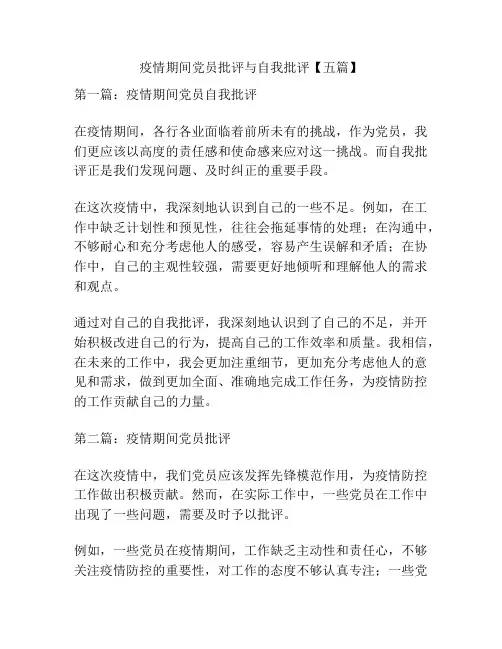 疫情期间党员批评与自我批评【五篇】

第一篇：疫情期间党员自我批评

在疫情期间，各行各业面临着前所未有的挑战，作为党员，我们更应该以高度的责任感和使命感来应对这一挑战。而自我批评正是我们发现问题、及时纠正的重要手段。

在这次疫情中，我深刻地认识到自己的一些不足。例如，在工作中缺乏计划性和预见性，往往会拖延事情的处理；在沟通中，不够耐心和充分考虑他人的感受，容易产生误解和矛盾；在协作中，自己的主观性较强，需要更好地倾听和理解他人的需求和观点。

通过对自己的自我批评，我深刻地认识到了自己的不足，并开始积极改进自己的行为，提高自己的工作效率和质量。我相信，在未来的工作中，我会更加注重细节，更加充分考虑他人的意见和需求，做到更加全面、准确地完成工作任务，为疫情防控的工作贡献自己的力量。

第二篇：疫情期间党员批评

在这次疫情中，我们党员应该发挥先锋模范作用，为疫情防控工作做出积极贡献。然而，在实际工作中，一些党员在工作中出现了一些问题，需要及时予以批评。

例如，一些党员在疫情期间，工作缺乏主动性和责任心，不够关注疫情防控的重要性，对工作的态度不够认真专注；一些党